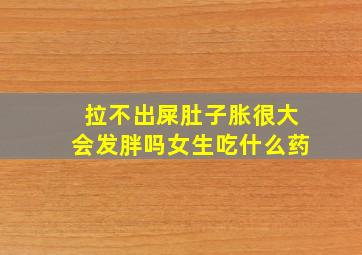 拉不出屎肚子胀很大
会发胖吗女生吃什么药